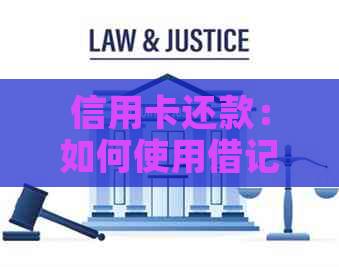 LAW & JUSTICE

信用卡还款：如何使用借记